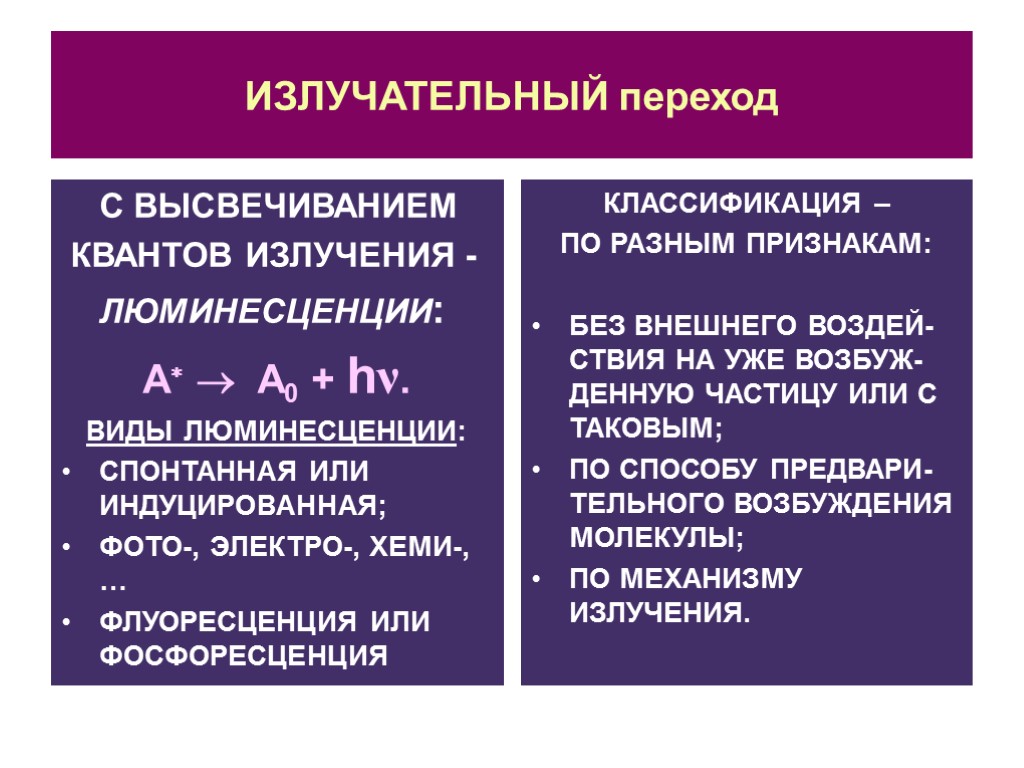 ИЗЛУЧАТЕЛЬНЫЙ переход

С ВЫСВЕЧИВАНИЕМ КВАНТОВ ИЗЛУЧЕНИЯ - ЛЮМИНЕСЦЕНЦИИ:

$A^* \rightarrow A_0 + h\nu$.

ВИДЫ ЛЮМИНЕСЦЕНЦИИ:

• СПОНТАННАЯ ИЛИ ИНДУЦИРОВАННАЯ;
• ФОТО-, ЭЛЕКТРО-, ХЕМИ-, …
• ФЛУОРЕСЦЕНЦИЯ ИЛИ ФОСФОРЕСЦЕНЦИЯ

КЛАССИФИКАЦИЯ – ПО РАЗНЫМ ПРИЗНАКАМ:

• БЕЗ ВНЕШНЕГО ВОЗДЕЙСТВИЯ НА УЖЕ ВОЗБУЖДЕННУЮ ЧАСТИЦУ ИЛИ С ТАКОВЫМ;
• ПО СПОСОБУ ПРЕДВАРИТЕЛЬНОГО ВОЗБУЖДЕНИЯ МОЛЕКУЛЫ;
• ПО МЕХАНИЗМУ ИЗЛУЧЕНИЯ.